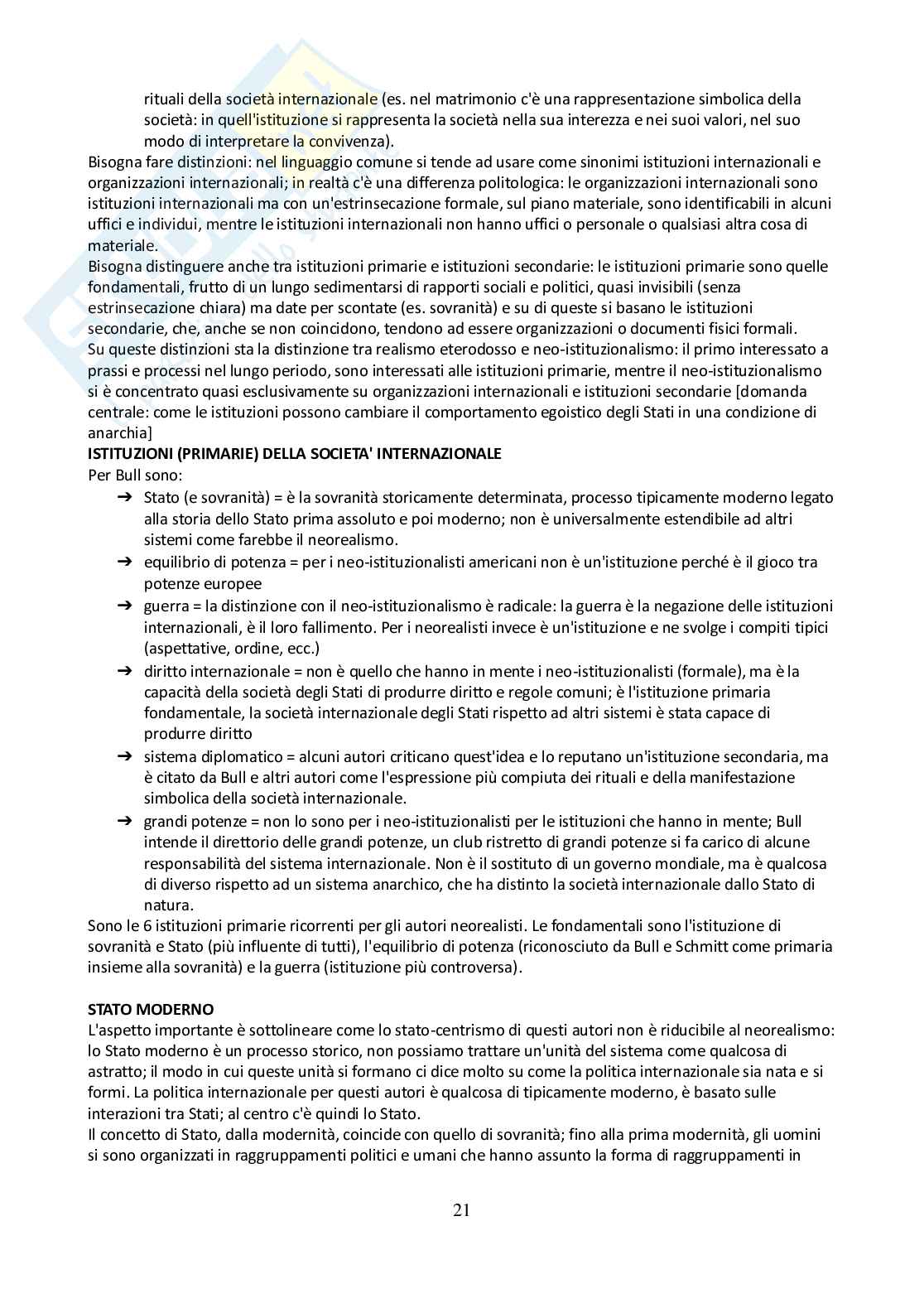 rituali della società internazionale (es. nel matrimonio c'è una rappresentazione simbolica della società: in quell'istituzione si rappresenta la società nella sua interezza e nei suoi valori, nel suo modo di interpretare la convivenza).

Bisogna fare distinzioni: nel linguaggio comune si tende ad usare come sinonimi istituzioni internazionali e organizzazioni internazionali; in realtà c'è una differenza politologica: le organizzazioni internazionali sono istituzioni internazionali ma con un'estrinsecazione formale, sul piano materiale, sono identificabili in alcuni uffici e individui, mentre le istituzioni internazionali non hanno uffici o personale o qualsiasi altra cosa di materiale.

Bisogna distinguere anche tra istituzioni primarie e istituzioni secondarie: le istituzioni primarie sono quelle fondamentali, frutto di un lungo sedimentarsi di rapporti sociali e politici, quasi invisibili (senza estrinsecazione chiara) ma date per scontate (es. sovranità) e su di queste si basano le istituzioni secondarie, che, anche se non coincidono, tendono ad essere organizzazioni o documenti fisici formali.

Su queste distinzioni sta la distinzione tra realismo eterodosso e neo-istituzionalismo: il primo interessato a prassi e processi nel lungo periodo, sono interessati alle istituzioni primarie, mentre il neo-istituzionalismo si è concentrato quasi esclusivamente su organizzazioni internazionali e istituzioni secondarie [domanda centrale: come le istituzioni possono cambiare il comportamento egoistico degli Stati in una condizione di anarchia]

ISTITUZIONI (PRIMARIE) DELLA SOCIETA' INTERNAZIONALE

Per Bull sono:

➔ Stato (e sovranità) = è la sovranità storicamente determinata, processo tipicamente moderno legato alla storia dello Stato prima assoluto e poi moderno; non è universalmente estendibile ad altri sistemi come farebbe il neorealismo.

➔ equilibrio di potenza = per i neo-istituzionalisti americani non è un'istituzione perché è il gioco tra potenze europee

➔ guerra = la distinzione con il neo-istituzionalismo è radicale: la guerra è la negazione delle istituzioni internazionali, è il loro fallimento. Per i neorealisti invece è un'istituzione e ne svolge i compiti tipici (aspettative, ordine, ecc.)

➔ diritto internazionale = non è quello che hanno in mente i neo-istituzionalisti (formale), ma è la capacità della società degli Stati di produrre diritto e regole comuni; è l'istituzione primaria fondamentale, la società internazionale degli Stati rispetto ad altri sistemi è stata capace di produrre diritto

➔ sistema diplomatico = alcuni autori criticano quest'idea e lo reputano un'istituzione secondaria, ma è citato da Bull e altri autori come l'espressione più compiuta dei rituali e della manifestazione simbolica della società internazionale.

➔ grandi potenze = non lo sono per i neo-istituzionalisti per le istituzioni che hanno in mente; Bull intende il direttorio delle grandi potenze, un club ristretto di grandi potenze si fa carico di alcune responsabilità del sistema internazionale. Non è il sostituto di un governo mondiale, ma è qualcosa di diverso rispetto ad un sistema anarchico, che ha distinto la società internazionale dallo Stato di natura.

Sono le 6 istituzioni primarie ricorrenti per gli autori neorealisti. Le fondamentali sono l'istituzione di sovranità e Stato (più influente di tutti), l'equilibrio di potenza (riconosciuto da Bull e Schmitt come primaria insieme alla sovranità) e la guerra (istituzione più controversa).

STATO MODERNO

L'aspetto importante è sottolineare come lo stato-centrismo di questi autori non è riducibile al neorealismo: lo Stato moderno è un processo storico, non possiamo trattare un'unità del sistema come qualcosa di astratto; il modo in cui queste unità si formano ci dice molto su come la politica internazionale sia nata e si formi. La politica internazionale per questi autori è qualcosa di tipicamente moderno, è basato sulle interazioni tra Stati; al centro c'è quindi lo Stato.

Il concetto di Stato, dalla modernità, coincide con quello di sovranità; fino alla prima modernità, gli uomini si sono organizzati in raggruppamenti politici e umani che hanno assunto la forma di raggruppamenti in

21